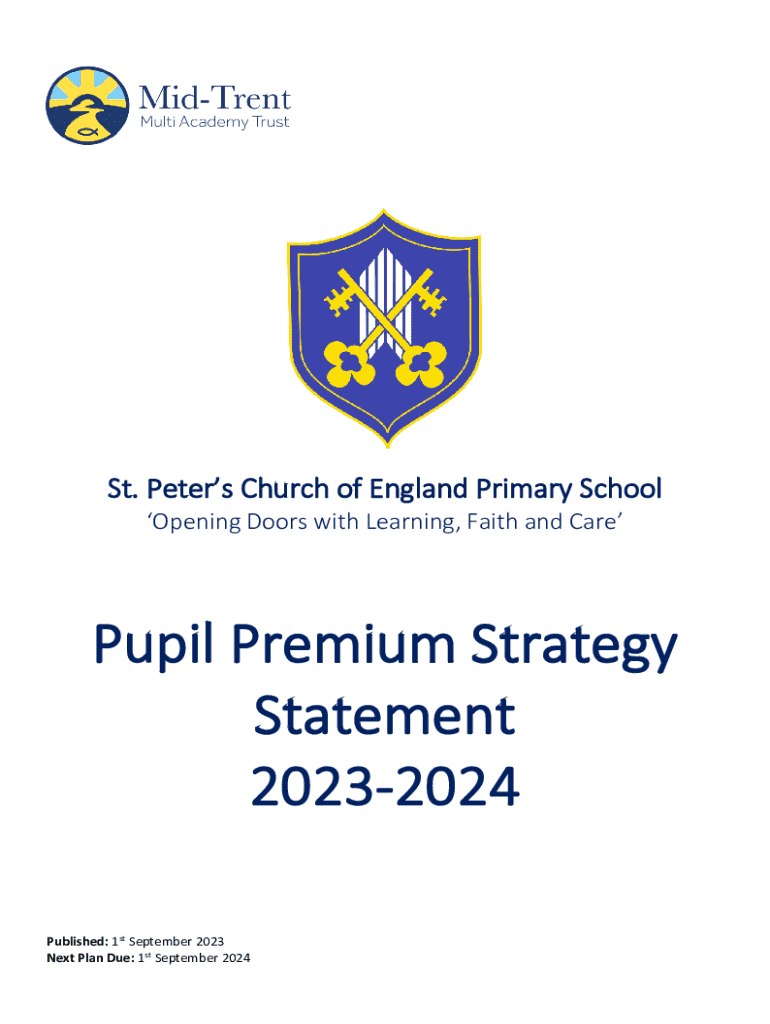 Mid-Trent
Multi Academy Trust

St. Peter's Church of England Primary School
'Opening Doors with Learning, Faith and Care'

Pupil Premium Strategy Statement 2023-2024

Published: 1st September 2023
Next Plan Due: 1st September 2024